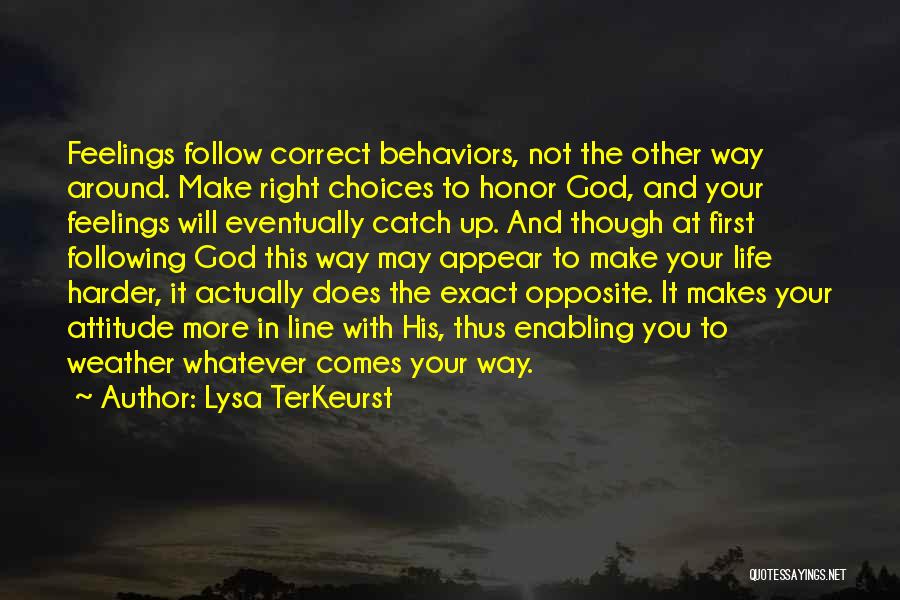 Feelings follow correct behaviors, not the other way around. Make right choices to honor God, and your feelings will eventually catch up. And though at first following God this way may appear to make your life harder, it actually does the exact opposite. It makes your attitude more in line with His, thus enabling you to weather whatever comes your way.

~ Author: Lysa TerKeurst

QUOTESSAYINGS.NET